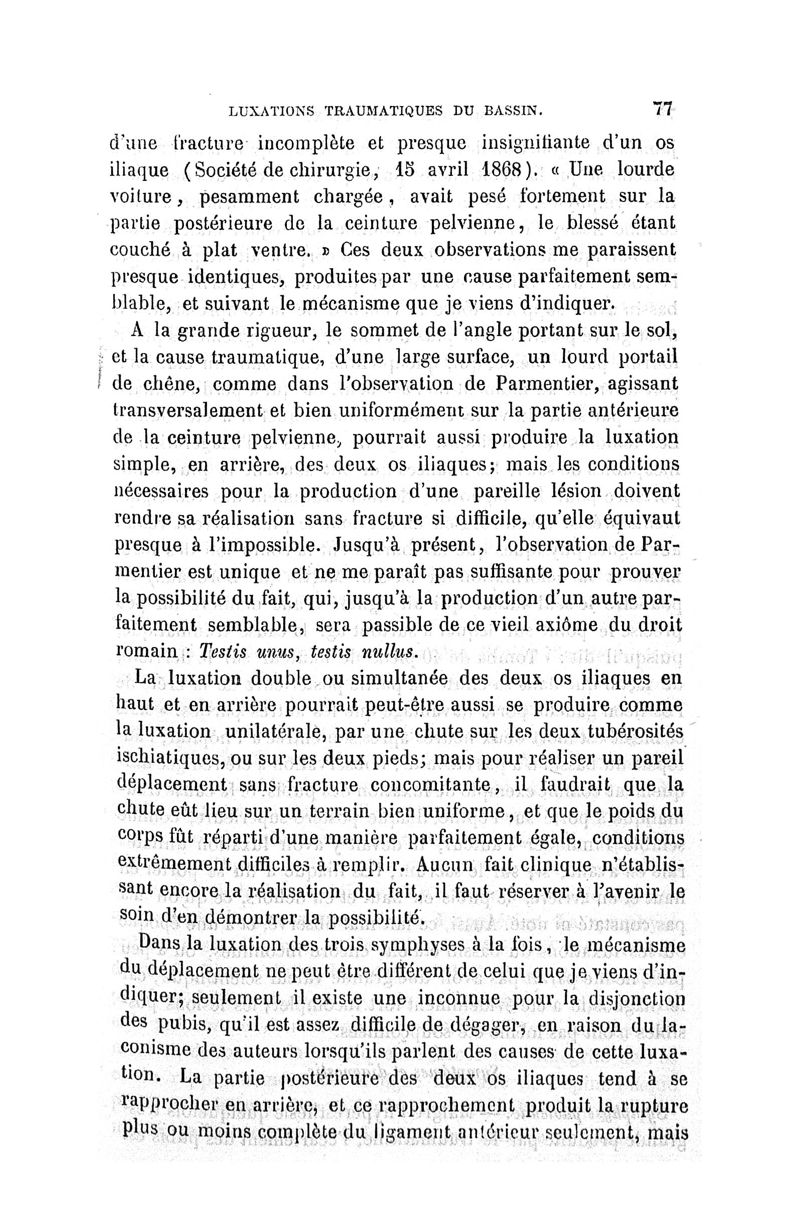 LUXATIONS TRAUMATIQUES DU BASSIN. 77

d'une fracture incomplète et presque insignifiante d'un os iliaque (Société de chirurgie, 15 avril 1868). « Une lourde voiture, pesamment chargée, avait pesé fortement sur la partie postérieure de la ceinture pelvienne, le blessé étant couché à plat ventre. » Ces deux observations me paraissent presque identiques, produites par une cause parfaitement semblable, et suivant le mécanisme que je viens d'indiquer.

A la grande rigueur, le sommet de l'angle portant sur le sol, et la cause traumatique, d'une large surface, un lourd portail de chêne, comme dans l'observation de Parmentier, agissant transversalement et bien uniformément sur la partie antérieure de la ceinture pelvienne, pourrait aussi produire la luxation simple, en arrière, des deux os iliaques; mais les conditions nécessaires pour la production d'une pareille lésion doivent rendre sa réalisation sans fracture si difficile, qu'elle équivaut presque à l'impossible. Jusqu'à présent, l'observation de Parmentier est unique et ne me paraît pas suffisante pour prouver la possibilité du fait, qui, jusqu'à la production d'un autre parfaitement semblable, sera passible de ce vieil axiôme du droit romain : Testis unus, testis nullus.

La luxation double ou simultanée des deux os iliaques en haut et en arrière pourrait peut-être aussi se produire comme la luxation unilatérale, par une chute sur les deux tubérosités ischiatiques, ou sur les deux pieds; mais pour réaliser un pareil déplacement sans fracture concomitante, il faudrait que la chute eût lieu sur un terrain bien uniforme, et que le poids du corps fût réparti d'une manière parfaitement égale, conditions extrêmement difficiles à remplir. Aucun fait clinique n'établissant encore la réalisation du fait, il faut réserver à l'avenir le soin d'en démontrer la possibilité.

Dans la luxation des trois symphyses à la fois, le mécanisme du déplacement ne peut être différent de celui que je viens d'indiquer; seulement il existe une inconnue pour la disjonction des pubis, qu'il est assez difficile de dégager, en raison du laconisme des auteurs lorsqu'ils parlent des causes de cette luxation. La partie postérieure des deux os iliaques tend à se rapprocher en arrière, et ce rapprochement produit la rupture plus ou moins complète du ligament antérieur seulement, mais